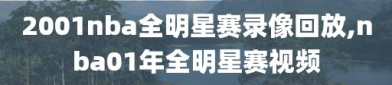 2001nba全明星赛录像回放,nba01年全明星赛视频